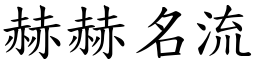 赫赫名流